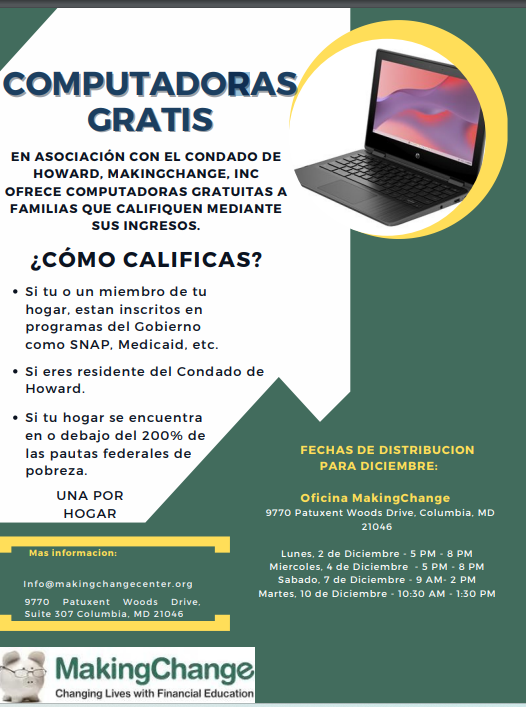 COMPUTADORAS GRATIS

EN ASOCIACIÓN CON EL CONDADO DE HOWARD, MAKINGCHANGE, INC OFRECE COMPUTADORAS GRATUITAS A FAMILIAS QUE CALIFIQUEN MEDIANTE SUS INGRESOS.

¿CÓMO CALIFICAS?

• Si tu o un miembro de tu hogar, estan inscritos en programas del Gobierno como SNAP, Medicaid, etc.

• Si eres residente del Condado de Howard.

• Si tu hogar se encuentra en o debajo del 200% de las pautas federales de pobreza.

UNA POR HOGAR

Mas informacion:

Info@makingchangecenter.org

9770 Patuxent Woods Drive, Suite 307 Columbia, MD 21046

FECHAS DE DISTRIBUCION PARA DICIEMBRE:

Oficina MakingChange
9770 Patuxent Woods Drive, Columbia, MD 21046

Lunes, 2 de Diciembre - 5 PM - 8 PM
Miercoles, 4 de Diciembre - 5 PM - 8 PM
Sabado, 7 de Diciembre - 9 AM- 2 PM
Martes, 10 de Diciembre - 10:30 AM - 1:30 PM

MakingChange
Changing Lives with Financial Education